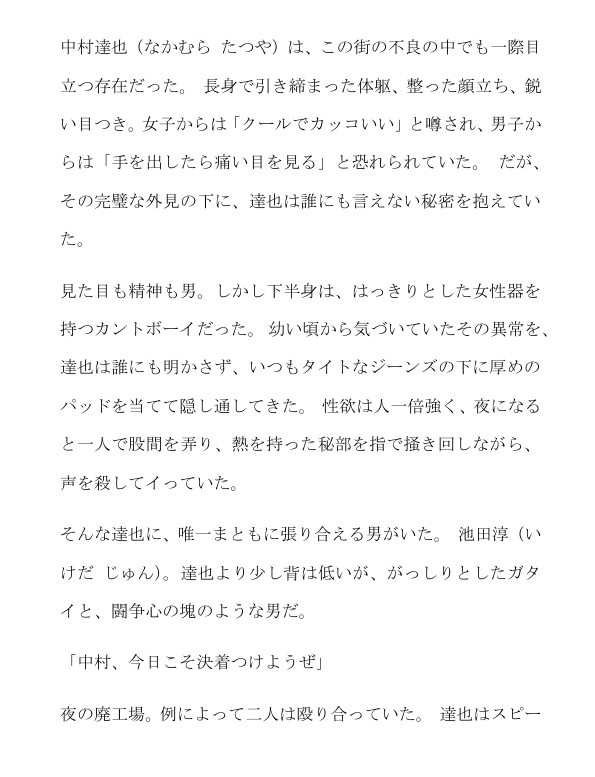 中村達也（なかむら たつや）は、この街の不良の中でも一際目立つ存在だった。 長身で引き締まった体躯、整った顔立ち、鋭い目つき。女子からは「クールでカッコいい」と噂され、男子からは「手を出したら痛い目を見る」と恐れられていた。 だが、その完璧な外見の下に、達也は誰にも言えない秘密を抱えていた。

見た目も精神も男。しかし下半身は、はっきりとした女性器を持つカントボーイだった。 幼い頃から気づいていたその異常を、達也は誰にも明かさず、いつもタイトなジーンズの下に厚めのパッドを当てて隠し通してきた。 性欲は人一倍強く、夜になると一人で股間を弄り、熱を持った秘部を指で掻き回しながら、声を殺してイっていた。

そんな達也に、唯一まともに張り合える男がいた。 池田淳（いけだ じゅん)。達也より少し背は低いが、がっしりとしたガタイと、闘争心の塊のような男だ。

「中村、今日こそ決着つけようぜ」

夜の廃工場。例によって二人は殴り合っていた。 達也はスピー